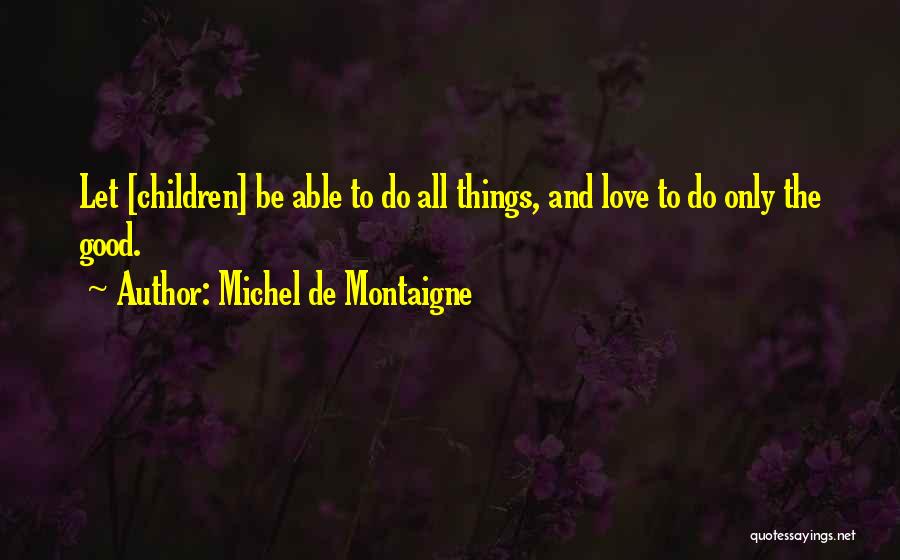 Let [children] be able to do all things, and love to do only the good.

~ Author: Michel de Montaigne

quotessayings.net